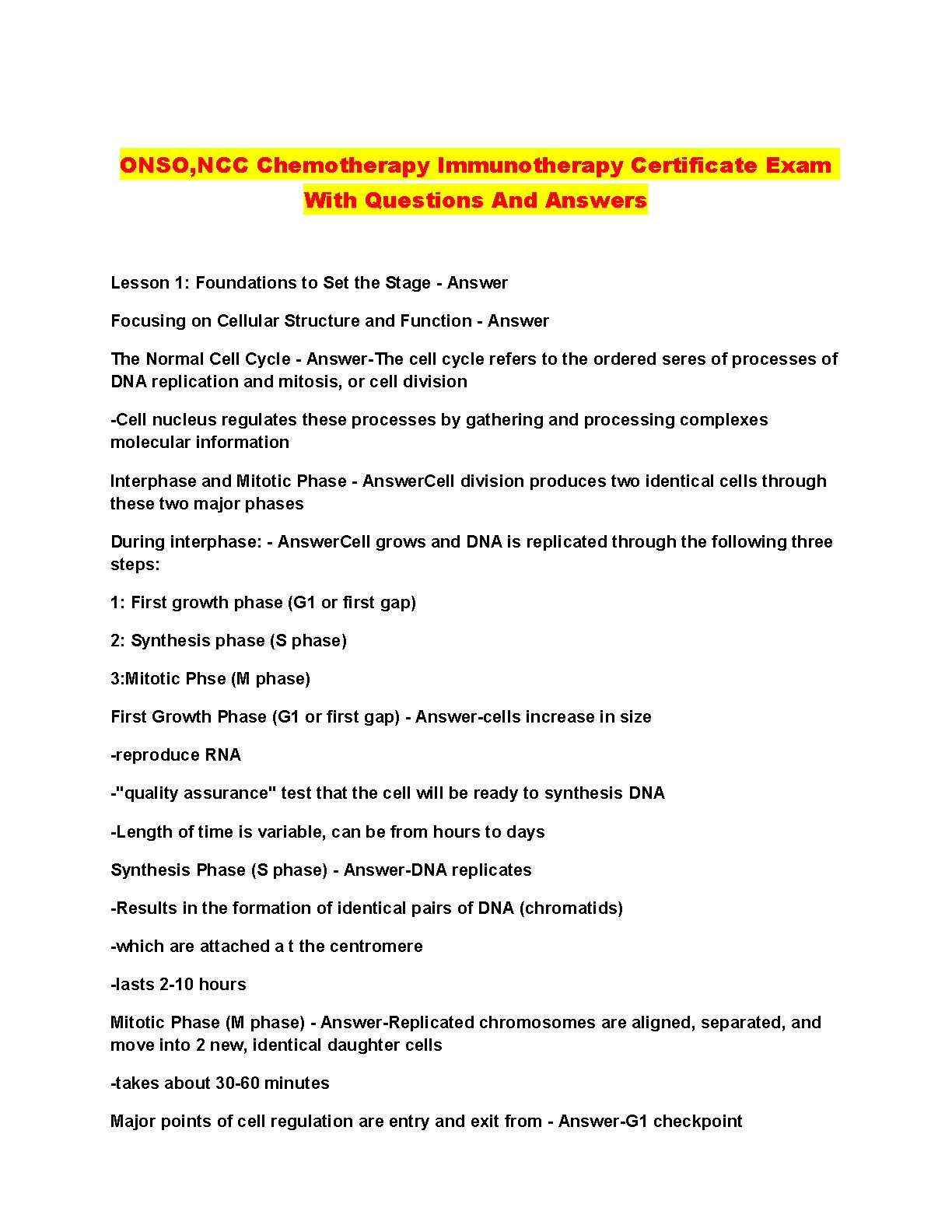 ONSO,NCC Chemotherapy Immunotherapy Certificate Exam With Questions And Answers

Lesson 1: Foundations to Set the Stage - Answer

Focusing on Cellular Structure and Function - Answer

The Normal Cell Cycle - Answer-The cell cycle refers to the ordered seres of processes of DNA replication and mitosis, or cell division

-Cell nucleus regulates these processes by gathering and processing complexes molecular information

Interphase and Mitotic Phase - AnswerCell division produces two identical cells through these two major phases

During interphase: - AnswerCell grows and DNA is replicated through the following three steps:

1: First growth phase (G1 or first gap)

2: Synthesis phase (S phase)

3:Mitotic Phse (M phase)

First Growth Phase (G1 or first gap) - Answer-cells increase in size

-reproduce RNA

-"quality assurance" test that the cell will be ready to synthesis DNA

-Length of time is variable, can be from hours to days

Synthesis Phase (S phase) - Answer-DNA replicates

-Results in the formation of identical pairs of DNA (chromatids)

-which are attached a t the centromere

-lasts 2-10 hours

Mitotic Phase (M phase) - Answer-Replicated chromosomes are aligned, separated, and move into 2 new, identical daughter cells

-takes about 30-60 minutes

Major points of cell regulation are entry and exit from - Answer-G1 checkpoint